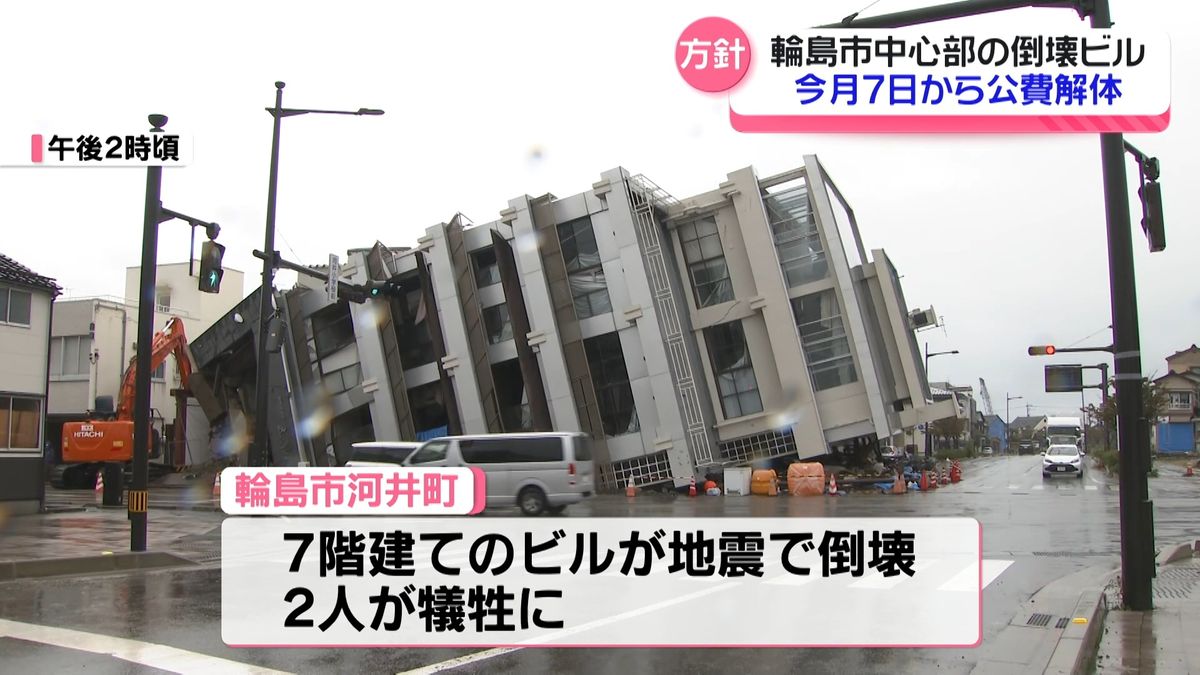 方針
輪島市中心部の倒壊ビル
今月7日から公費解体

午後2時頃

HITACHI

輪島市河井町

7階建てのビルが地震で倒壊
2人が犠牲に